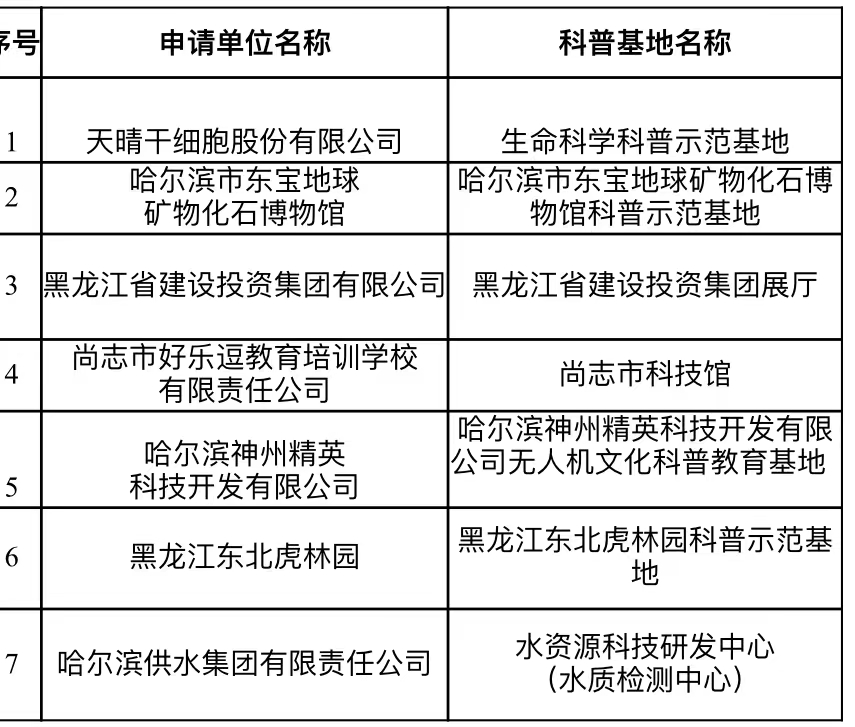 | 序号 | 申请单位名称 | 科普基地名称 |
|---|---|---|
| 1 | 天晴干细胞股份有限公司 | 生命科学科普示范基地 |
| 2 | 哈尔滨市东宝地球矿物化石博物馆 | 哈尔滨市东宝地球矿物化石博物馆科普示范基地 |
| 3 | 黑龙江省建设投资集团有限公司 | 黑龙江省建设投资集团展厅 |
| 4 | 尚志市好乐逗教育培训学校有限责任公司 | 尚志市科技馆 |
| 5 | 哈尔滨神州精英科技开发有限公司 | 哈尔滨神州精英科技开发有限公司无人机文化科普教育基地 |
| 6 | 黑龙江东北虎林园 | 黑龙江东北虎林园科普示范基地 |
| 7 | 哈尔滨供水集团有限责任公司 | 水资源科技研发中心（水质检测中心） |